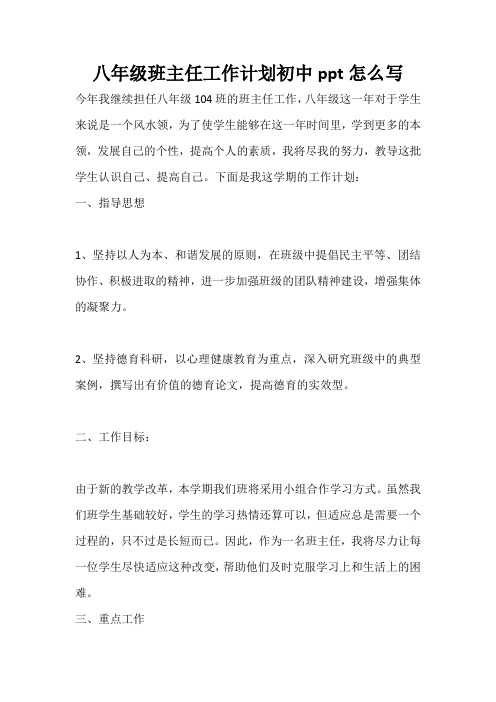 八年级班主任工作计划初中 ppt 怎么写

今年我继续担任八年级 104 班的班主任工作，八年级这一年对于学生来说是一个风水领，为了使学生能够在这一年时间里，学到更多的本领，发展自己的个性，提高个人的素质，我将尽我的努力，教导这批学生认识自己、提高自己。下面是我这学期的工作计划：

一、指导思想

1、坚持以人为本、和谐发展的原则，在班级中提倡民主平等、团结协作、积极进取的精神，进一步加强班级的团队精神建设，增强集体的凝聚力。

2、坚持德育科研，以心理健康教育为重点，深入研究班级中的典型案例，撰写出有价值的德育论文，提高德育的实效型。

二、工作目标：

由于新的教学改革，本学期我们班将采用小组合作学习方式。虽然我们班学生基础较好，学生的学习热情还算可以，但适应总是需要一个过程的，只不过是长短而已。因此，作为一名班主任，我将尽力让每一位学生尽快适应这种改变，帮助他们及时克服学习上和生活上的困难。

三、重点工作